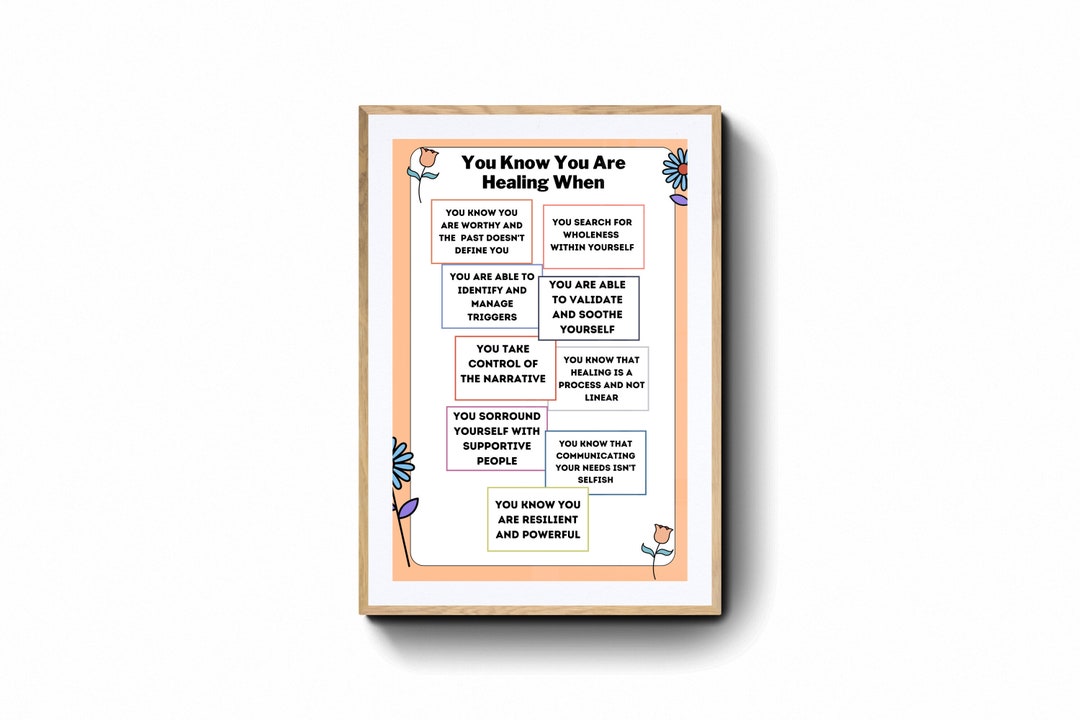 You Know You Are Healing When

YOU KNOW YOU ARE WORTHY AND THE PAST DOESN'T DEFINE YOU

YOU SEARCH FOR WHOLENESS WITHIN YOURSELF

YOU ARE ABLE TO IDENTIFY AND MANAGE TRIGGERS

YOU ARE ABLE TO VALIDATE AND SOOTHE YOURSELF

YOU TAKE CONTROL OF THE NARRATIVE

YOU KNOW THAT HEALING IS A PROCESS AND NOT LINEAR

YOU SORROUND YOURSELF WITH SUPPORTIVE PEOPLE

YOU KNOW THAT COMMUNICATING YOUR NEEDS ISN'T SELFISH

YOU KNOW YOU ARE RESILIENT AND POWERFUL